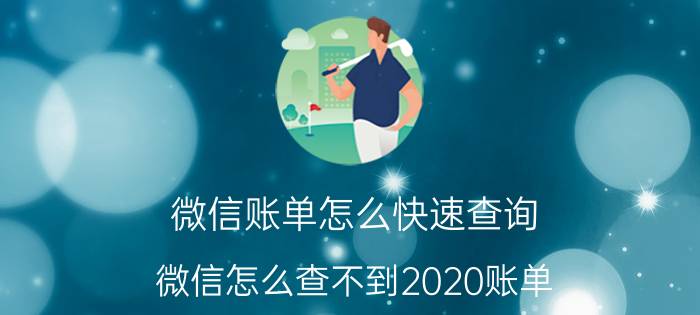 微信账单怎么快速查询

微信怎么查不到2020账单